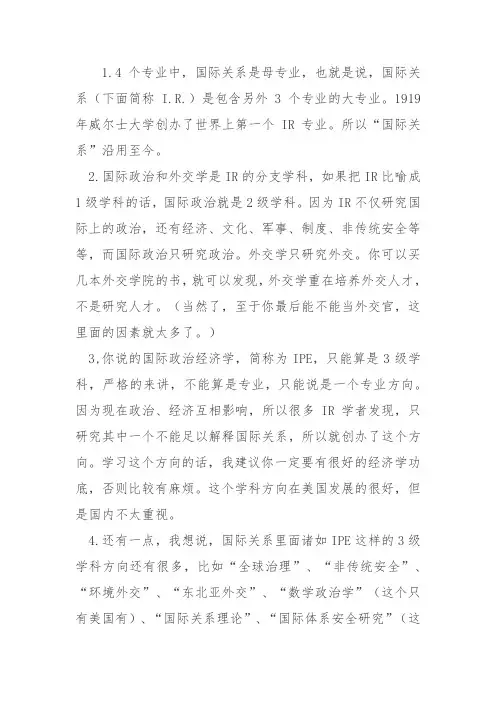 1.4 个专业中，国际关系是母专业，也就是说，国际关系（下面简称 I.R.）是包含另外 3 个专业的大专业。1919 年威尔士大学创办了世界上第一个 IR 专业。所以“国际关系”沿用至今。

2.国际政治和外交学是 IR 的分支学科，如果把 IR 比喻成 1 级学科的话，国际政治就是 2 级学科。因为 IR 不仅研究国际上的政治，还有经济、文化、军事、制度、非传统安全等等，而国际政治只研究政治。外交学只研究外交。你可以买几本外交学院的书，就可以发现，外交学重在培养外交人才，不是研究人才。（当然了，至于你最后能不能当外交官，这里面的因素就大多了。）

3.你说的国际政治经济学，简称为 IPE，只能算是 3 级学科，严格的来讲，不能算是专业，只能说是一个专业方向。因为现在政治、经济互相影响，所以很多 IR 学者发现，只研究其中一个不能足以解释国际关系，所以就创办了这个方向。学习这个方向的话，我建议你一定要有很好的经济学功底，否则比较有麻烦。这个学科方向在美国发展的很好，但是国内不太重视。

4.还有一点，我想说，国际关系里面诸如 IPE 这样的 3 级学科方向还有很多，比如“全球治理”、“非传统安全”、“环境外交”、“东北亚外交”、“数学政治学”（这个只有美国有）、“国际关系理论”、“国际体系安全研究”（这